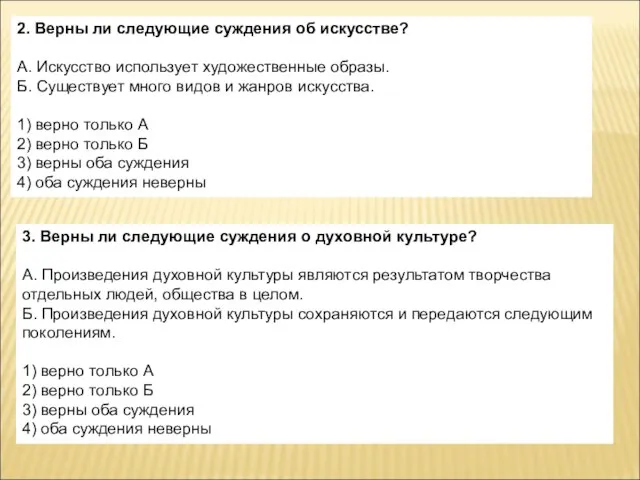 2. Верны ли следующие суждения об искусстве?

А. Искусство использует художественные образы.
Б. Существует много видов и жанров искусства.

1) верно только А
2) верно только Б
3) верны оба суждения
4) оба суждения неверны

3. Верны ли следующие суждения о духовной культуре?

А. Произведения духовной культуры являются результатом творчества отдельных людей, общества в целом.
Б. Произведения духовной культуры сохраняются и передаются следующим поколениям.

1) верно только А
2) верно только Б
3) верны оба суждения
4) оба суждения неверны